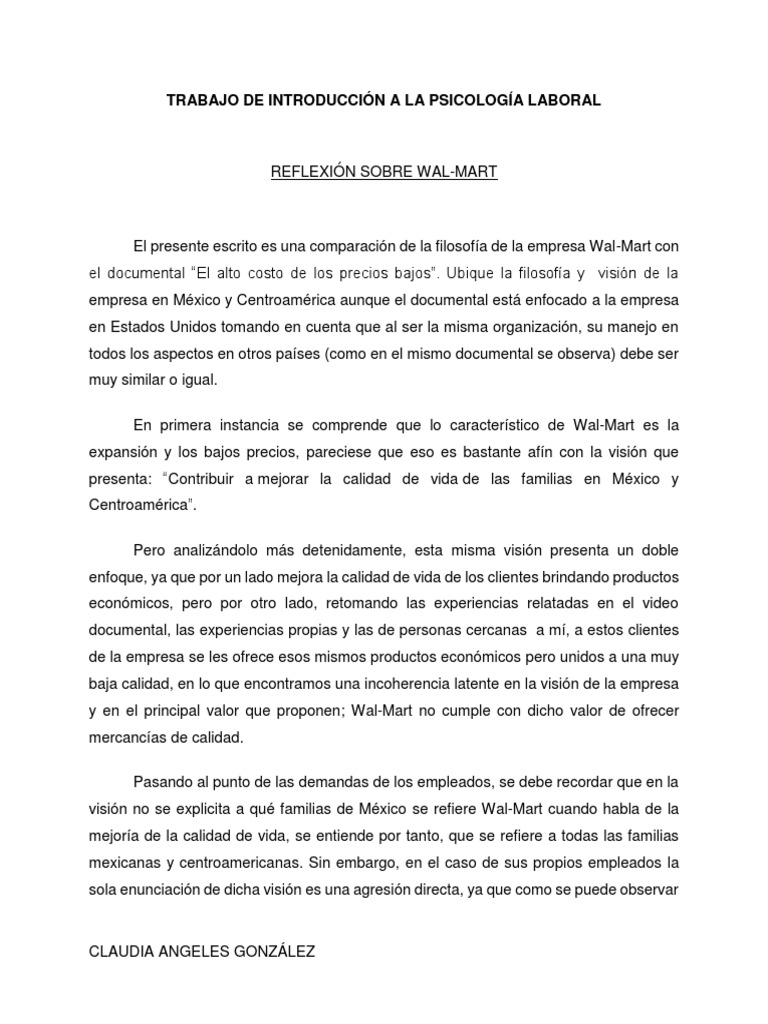 TRABAJO DE INTRODUCCIÓN A LA PSICOLOGÍA LABORAL

REFLEXIÓN SOBRE WAL-MART

El presente escrito es una comparación de la filosofía de la empresa Wal-Mart con el documental "El alto costo de los precios bajos". Ubique la filosofía y visión de la empresa en México y Centroamérica aunque el documental está enfocado a la empresa en Estados Unidos tomando en cuenta que al ser la misma organización, su manejo en todos los aspectos en otros países (como en el mismo documental se observa) debe ser muy similar o igual.

En primera instancia se comprende que lo característico de Wal-Mart es la expansión y los bajos precios, pareciese que eso es bastante afín con la visión que presenta: "Contribuir a mejorar la calidad de vida de las familias en México y Centroamérica".

Pero analizándolo más detenidamente, esta misma visión presenta un doble enfoque, ya que por un lado mejora la calidad de vida de los clientes brindando productos económicos, pero por otro lado, retomando las experiencias relatadas en el video documental, las experiencias propias y las de personas cercanas a mí, a estos clientes de la empresa se les ofrece esos mismos productos económicos pero unidos a una muy baja calidad, en lo que encontramos una incoherencia latente en la visión de la empresa y en el principal valor que proponen; Wal-Mart no cumple con dicho valor de ofrecer mercancías de calidad.

Pasando al punto de las demandas de los empleados, se debe recordar que en la visión no se explicita a qué familias de México se refiere Wal-Mart cuando habla de la mejoría de la calidad de vida, se entiende por tanto, que se refiere a todas las familias mexicanas y centroamericanas. Sin embargo, en el caso de sus propios empleados la sola enunciación de dicha visión es una agresión directa, ya que como se puede observar

CLAUDIA ANGELES GONZÁLEZ